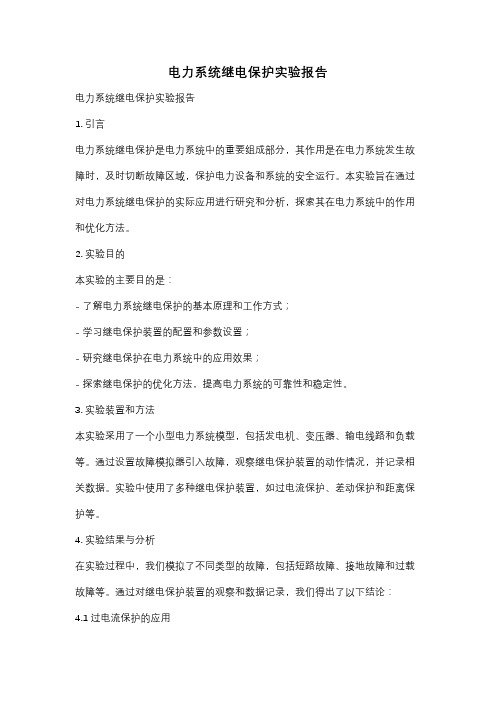 电力系统继电保护实验报告

电力系统继电保护实验报告

1. 引言

电力系统继电保护是电力系统中的重要组成部分，其作用是在电力系统发生故障时，及时切断故障区域，保护电力设备和系统的安全运行。本实验旨在通过对电力系统继电保护的实际应用进行研究和分析，探索其在电力系统中的作用和优化方法。

2. 实验目的

本实验的主要目的是：

- 了解电力系统继电保护的基本原理和工作方式；

- 学习继电保护装置的配置和参数设置；

- 研究继电保护在电力系统中的应用效果；

- 探索继电保护的优化方法，提高电力系统的可靠性和稳定性。

3. 实验装置和方法

本实验采用了一个小型电力系统模型，包括发电机、变压器、输电线路和负载等。通过设置故障模拟器引入故障，观察继电保护装置的动作情况，并记录相关数据。实验中使用了多种继电保护装置，如过电流保护、差动保护和距离保护等。

4. 实验结果与分析

在实验过程中，我们模拟了不同类型的故障，包括短路故障、接地故障和过载故障等。通过对继电保护装置的观察和数据记录，我们得出了以下结论：

4.1 过电流保护的应用